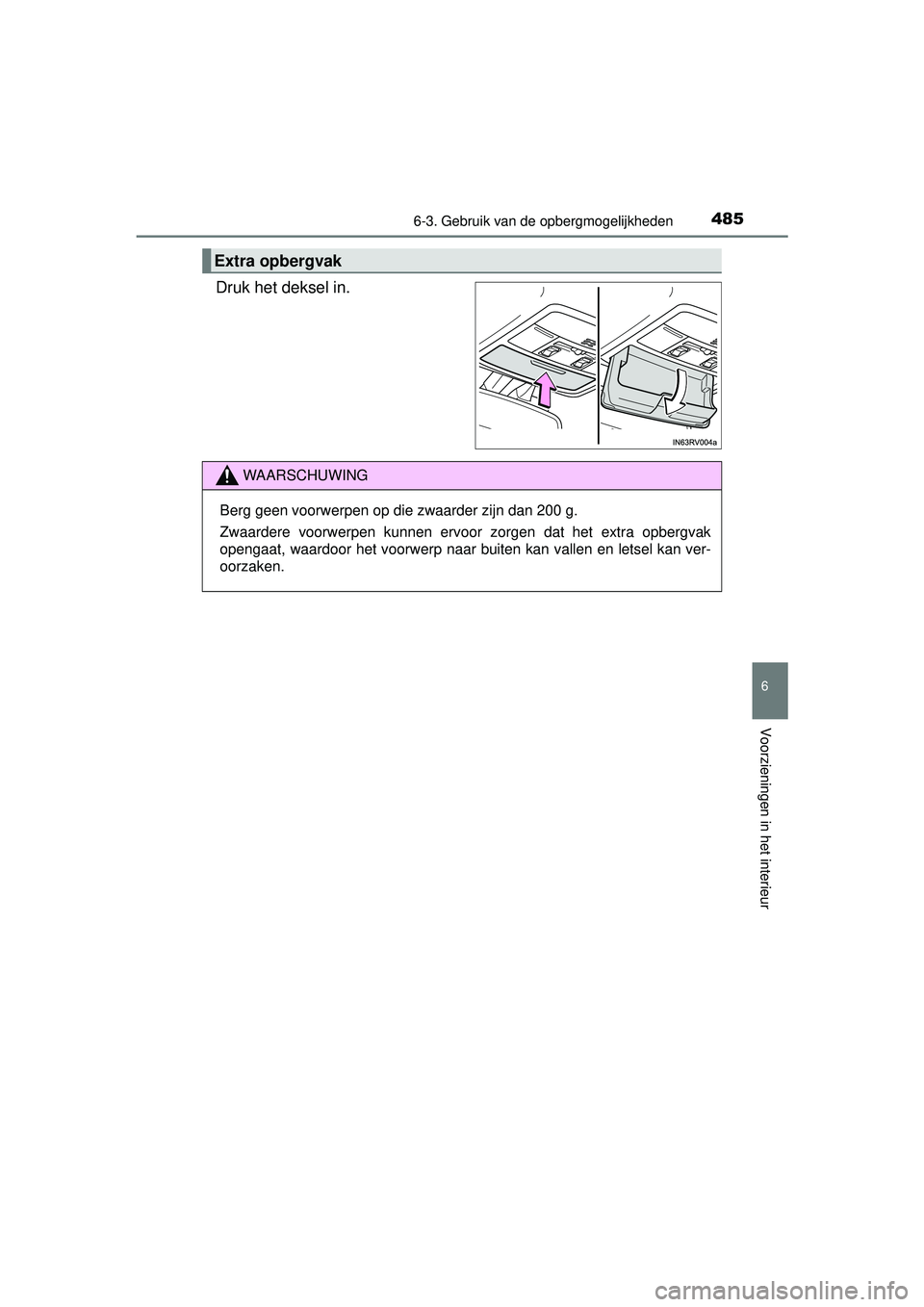 6-3. Gebruik van de opbergmogelijkheden 485

Extra opbergvak

Druk het deksel in.

IN63RV004a

WAARSCHUWING

Berg geen voorwerpen op die zwaarder zijn dan 200 g.

Zwaardere voorwerpen kunnen ervoor zorgen dat het extra opbergvak opengaat, waardoor het voorwerp naar buiten kan vallen en letsel kan veroorzaken.

6

Voorzieningen in het interieur

carmanualsonline.info